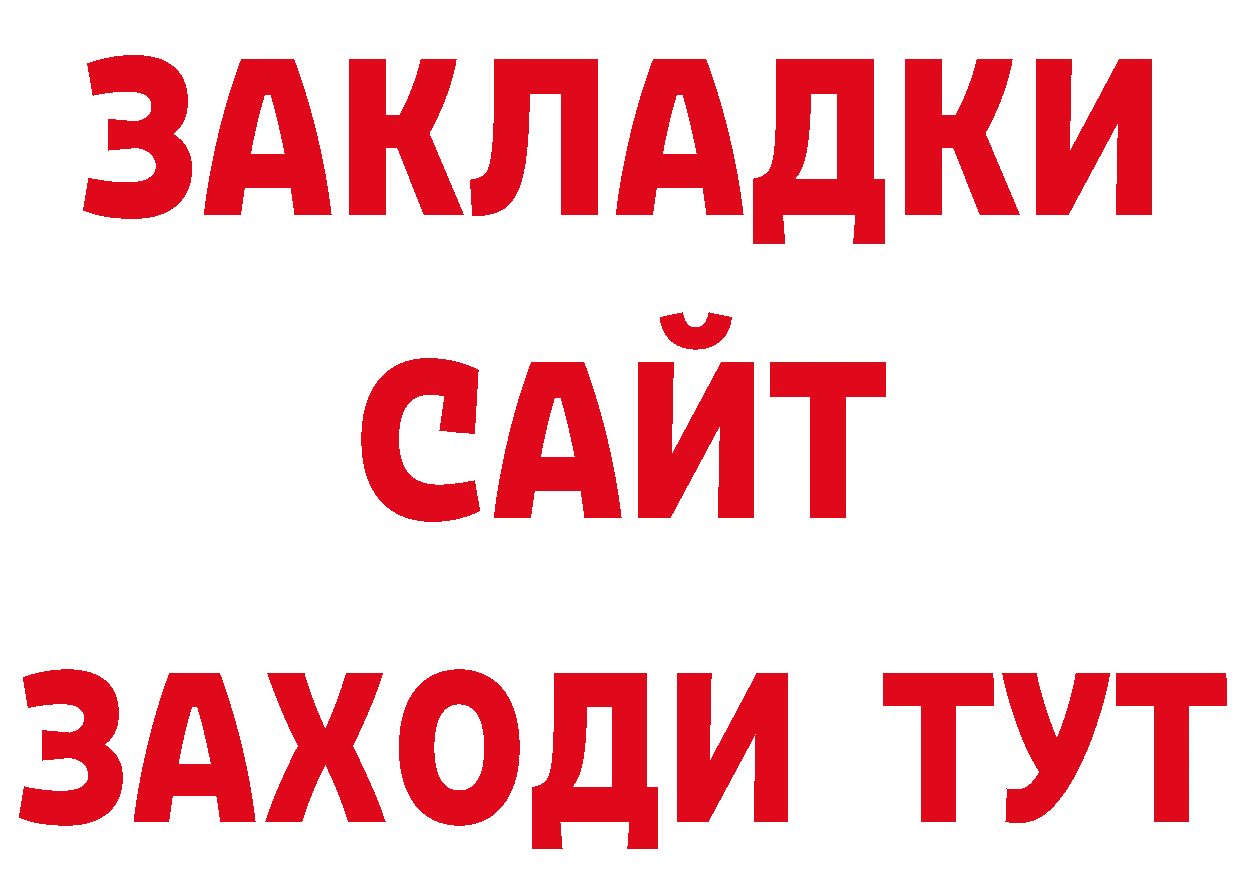 ЗАКЛАДКИ
САЙТ
ЗАХОДИ ТУТ